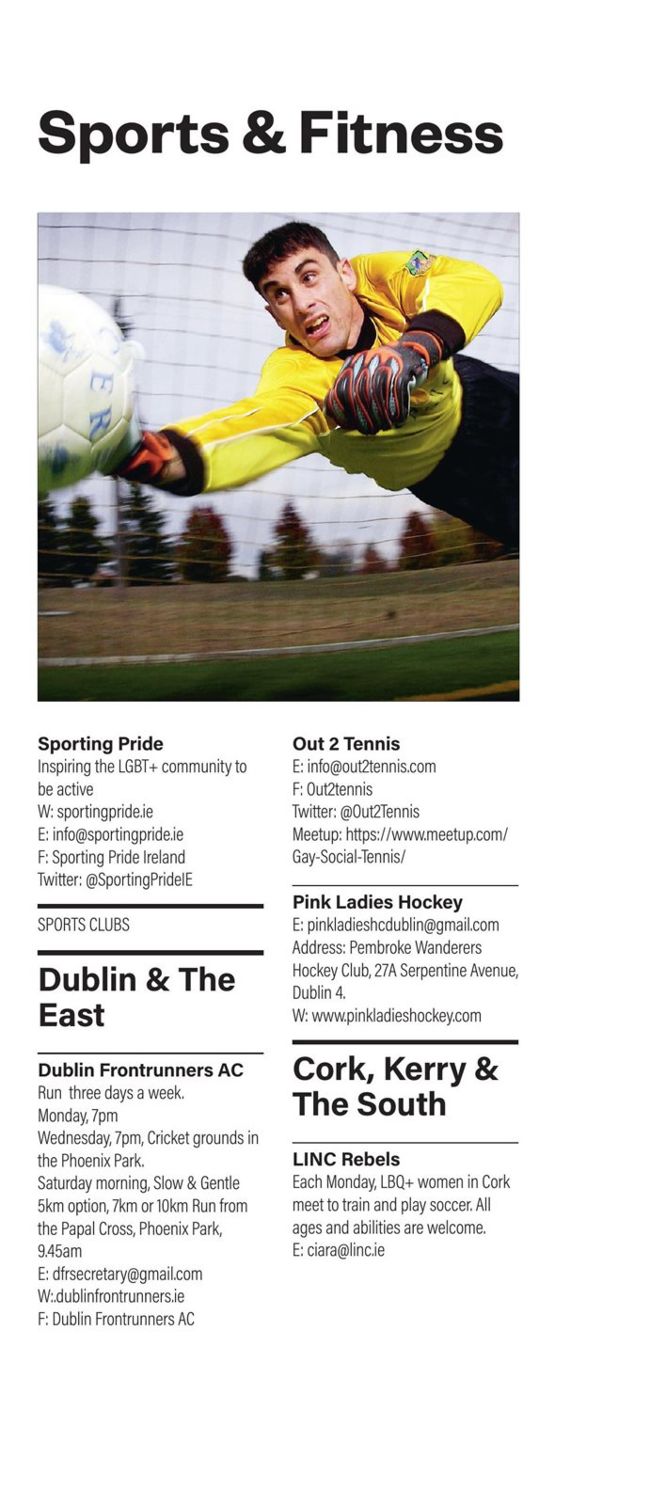 Sports & Fitness

Sporting Pride
Inspiring the LGBT+ community to be active
W: sportingpride.ie
E: info@sportingpride.ie
F: Sporting Pride Ireland
Twitter: @SportingPrideIE

SPORTS CLUBS

Dublin & The East

Dublin Frontrunners AC
Run three days a week.
Monday, 7pm
Wednesday, 7pm, Cricket grounds in the Phoenix Park.
Saturday morning, Slow & Gentle 5km option, 7km or 10km Run from the Papal Cross, Phoenix Park, 9.45am
E: dfrsecretary@gmail.com
W:.dublinfrontrunners.ie
F: Dublin Frontrunners AC

Out 2 Tennis
E: info@out2tennis.com
F: Out2tennis
Twitter: @Out2Tennis
Meetup: https://www.meetup.com/Gay-Social-Tennis/

Pink Ladies Hockey
E: pinkladieshcdublin@gmail.com
Address: Pembroke Wanderers Hockey Club, 27A Serpentine Avenue, Dublin 4.
W: www.pinkladieshockey.com

Cork, Kerry & The South

LINC Rebels
Each Monday, LBQ+ women in Cork meet to train and play soccer. All ages and abilities are welcome.
E: ciara@linc.ie